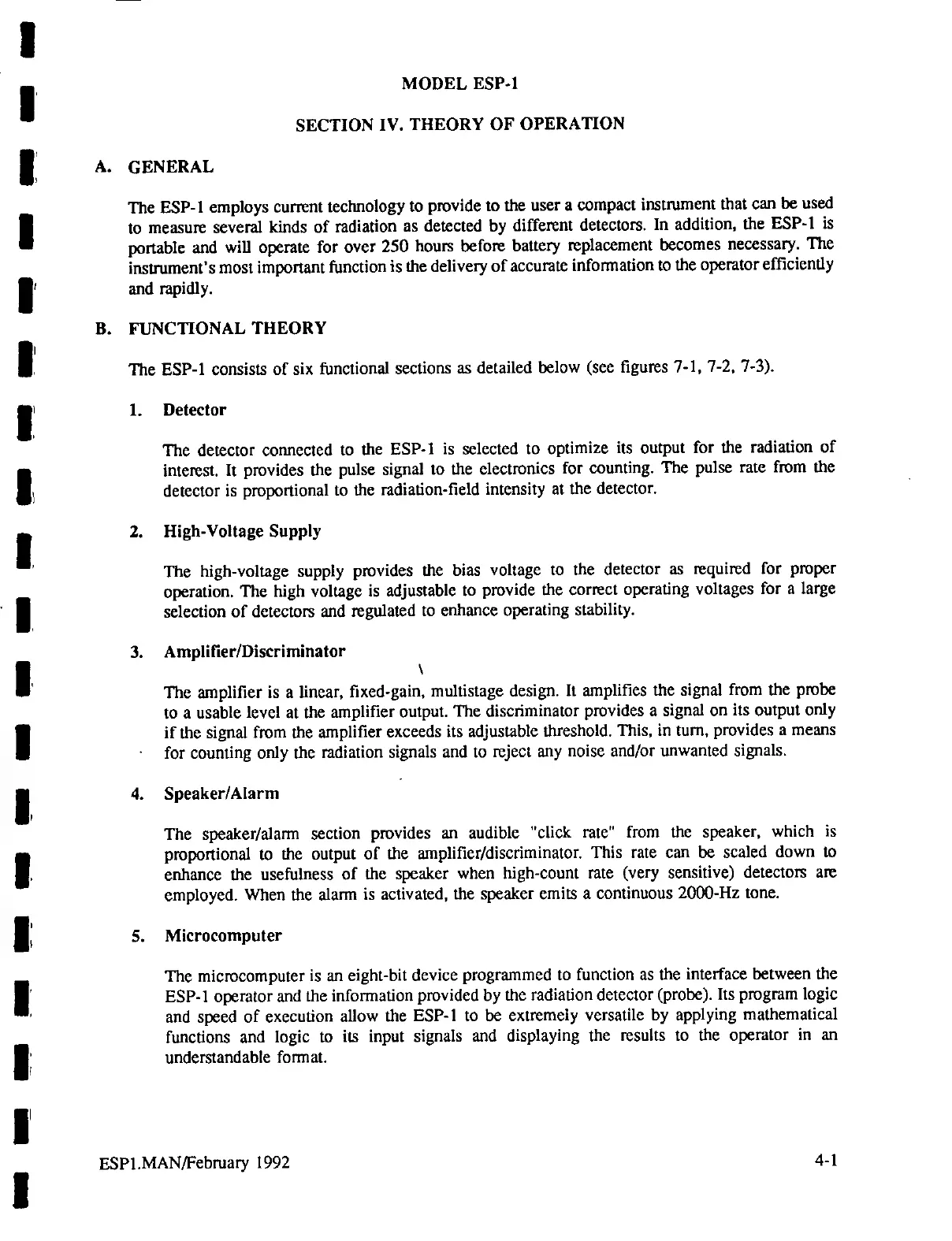 MODEL ESP-1

SECTION IV. THEORY OF OPERATION

A. GENERAL

The ESP-1 employs current technology to provide to the user a compact instrument that can be used to measure several kinds of radiation as detected by different detectors. In addition, the ESP-1 is portable and will operate for over 250 hours before battery replacement becomes necessary. The instrument's most important function is the delivery of accurate information to the operator efficiently and rapidly.

B. FUNCTIONAL THEORY

The ESP-1 consists of six functional sections as detailed below (see figures 7-1, 7-2, 7-3).

1. Detector

The detector connected to the ESP-1 is selected to optimize its output for the radiation of interest. It provides the pulse signal to the electronics for counting. The pulse rate from the detector is proportional to the radiation-field intensity at the detector.

2. High-Voltage Supply

The high-voltage supply provides the bias voltage to the detector as required for proper operation. The high voltage is adjustable to provide the correct operating voltages for a large selection of detectors and regulated to enhance operating stability.

3. Amplifier/Discriminator

The amplifier is a linear, fixed-gain, multistage design. It amplifies the signal from the probe to a usable level at the amplifier output. The discriminator provides a signal on its output only if the signal from the amplifier exceeds its adjustable threshold. This, in turn, provides a means for counting only the radiation signals and to reject any noise and/or unwanted signals.

4. Speaker/Alarm

The speaker/alarm section provides an audible "click rate" from the speaker, which is proportional to the output of the amplifier/discriminator. This rate can be scaled down to enhance the usefulness of the speaker when high-count rate (very sensitive) detectors are employed. When the alarm is activated, the speaker emits a continuous 2000-Hz tone.

5. Microcomputer

The microcomputer is an eight-bit device programmed to function as the interface between the ESP-1 operator and the information provided by the radiation detector (probe). Its program logic and speed of execution allow the ESP-1 to be extremely versatile by applying mathematical functions and logic to its input signals and displaying the results to the operator in an understandable format.

ESP1.MAN/February 1992 4-1